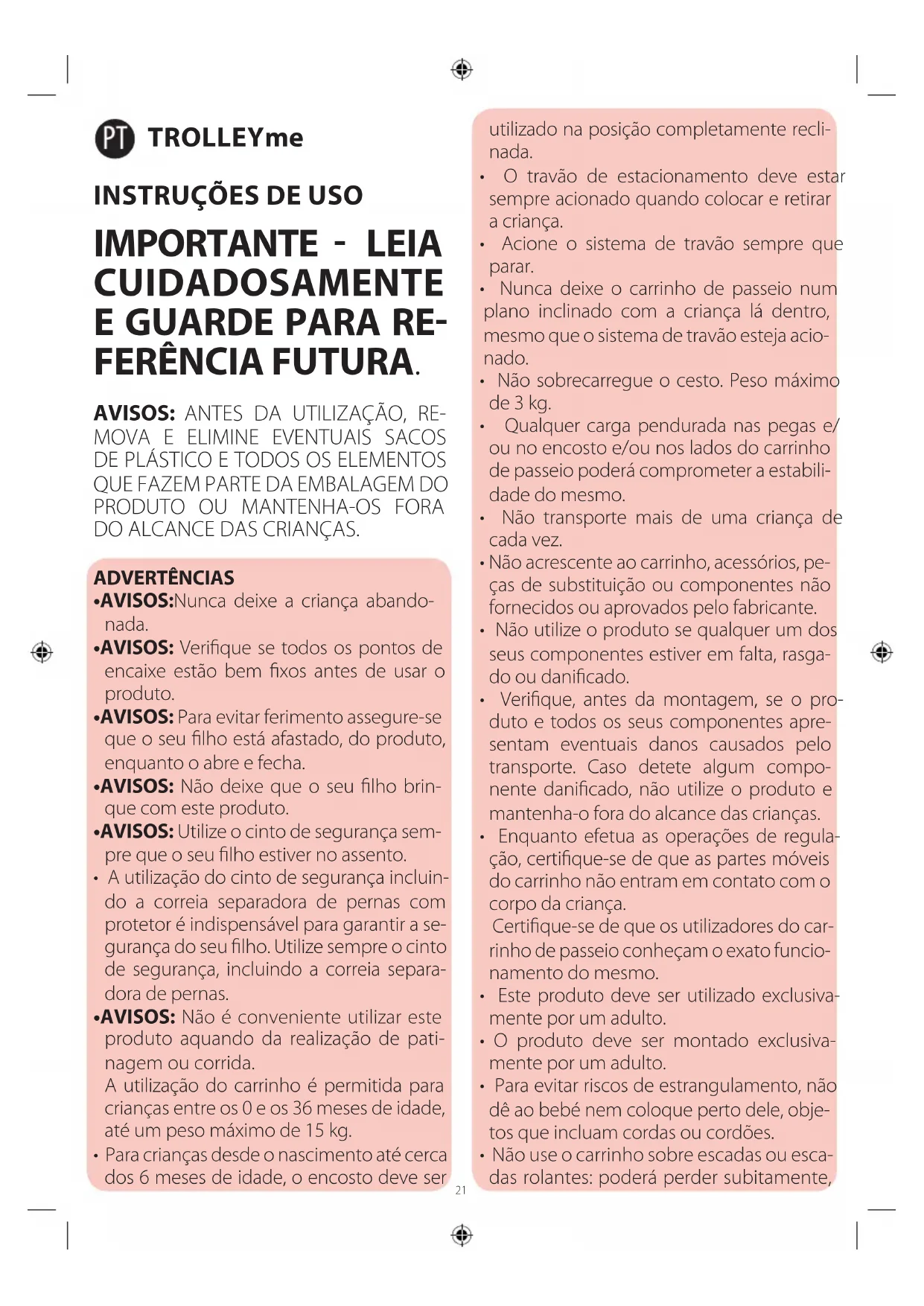 PT TROLLEYme

INSTRUÇÕES DE USO

IMPORTANTE - LEIA CUIDADOSAMENTE E GUARDE PARA REFERÊNCIA FUTURA.

AVISOS: ANTES DA UTILIZAÇÃO, REMOVA E ELIMINE EVENTUAIS SACOS DE PLÁSTICO E TODOS OS ELEMENTOS QUE FAZEM PARTE DA EMBALAGEM DO PRODUTO OU MANTENHA-OS FORA DO ALCANCE DAS CRIANÇAS.

ADVERTÊNCIAS
•AVISOS:Nunca deixe a criança abandonada.
•AVISOS: Verifique se todos os pontos de encaixe estão bem fixos antes de usar o produto.
•AVISOS: Para evitar ferimento assegure-se que o seu filho está afastado, do produto, enquanto o abre e fecha.
•AVISOS: Não deixe que o seu filho brinque com este produto.
•AVISOS: Utilize o cinto de segurança sempre que o seu filho estiver no assento.
• A utilização do cinto de segurança incluindo a correia separadora de pernas com protetor é indispensável para garantir a segurança do seu filho. Utilize sempre o cinto de segurança, incluindo a correia separadora de pernas.
•AVISOS: Não é conveniente utilizar este produto aquando da realização de patinagem ou corrida.
A utilização do carrinho é permitida para crianças entre os 0 e os 36 meses de idade, até um peso máximo de 15 kg.
• Para crianças desde o nascimento até cerca dos 6 meses de idade, o encosto deve ser utilizado na posição completamente reclinada.
• O travão de estacionamento deve estar sempre acionado quando colocar e retirar a criança.
• Acione o sistema de travão sempre que parar.
• Nunca deixe o carrinho de passeio num plano inclinado com a criança lá dentro, mesmo que o sistema de travão esteja acionado.
• Não sobrecarregue o cesto. Peso máximo de 3 kg.
• Qualquer carga pendurada nas pegas e/ou no encosto e/ou nos lados do carrinho de passeio poderá comprometer a estabilidade do mesmo.
• Não transporte mais de uma criança de cada vez.
• Não acrescente ao carrinho, acessórios, peças de substituição ou componentes não fornecidos ou aprovados pelo fabricante.
• Não utilize o produto se qualquer um dos seus componentes estiver em falta, rasgado ou danificado.
• Verifique, antes da montagem, se o produto e todos os seus componentes apresentam eventuais danos causados pelo transporte. Caso detete algum componente danificado, não utilize o produto e mantenha-o fora do alcance das crianças.
• Enquanto efetua as operações de regulação, certifique-se de que as partes móveis do carrinho não entram em contato com o corpo da criança.
Certifique-se de que os utilizadores do carrinho de passeio conheçam o exato funcionamento do mesmo.
• Este produto deve ser utilizado exclusivamente por um adulto.
• O produto deve ser montado exclusivamente por um adulto.
• Para evitar riscos de estrangulamento, não dê ao bebé nem coloque perto dele, objetos que incluam cordas ou cordões.
• Não use o carrinho sobre escadas ou escadas rolantes: poderá perder subitamente,

21